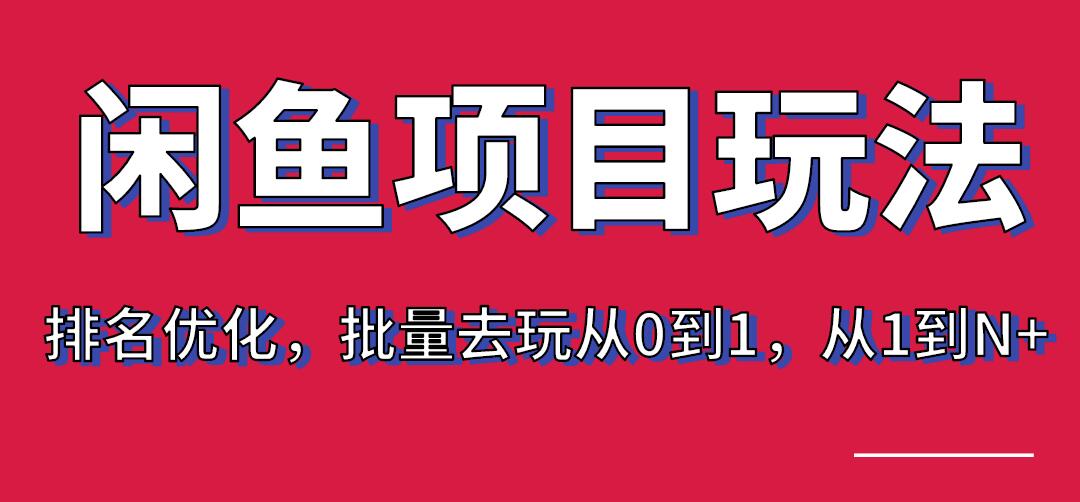 闲鱼项目玩法

排名优化，批量去玩从0到1，从1到N+